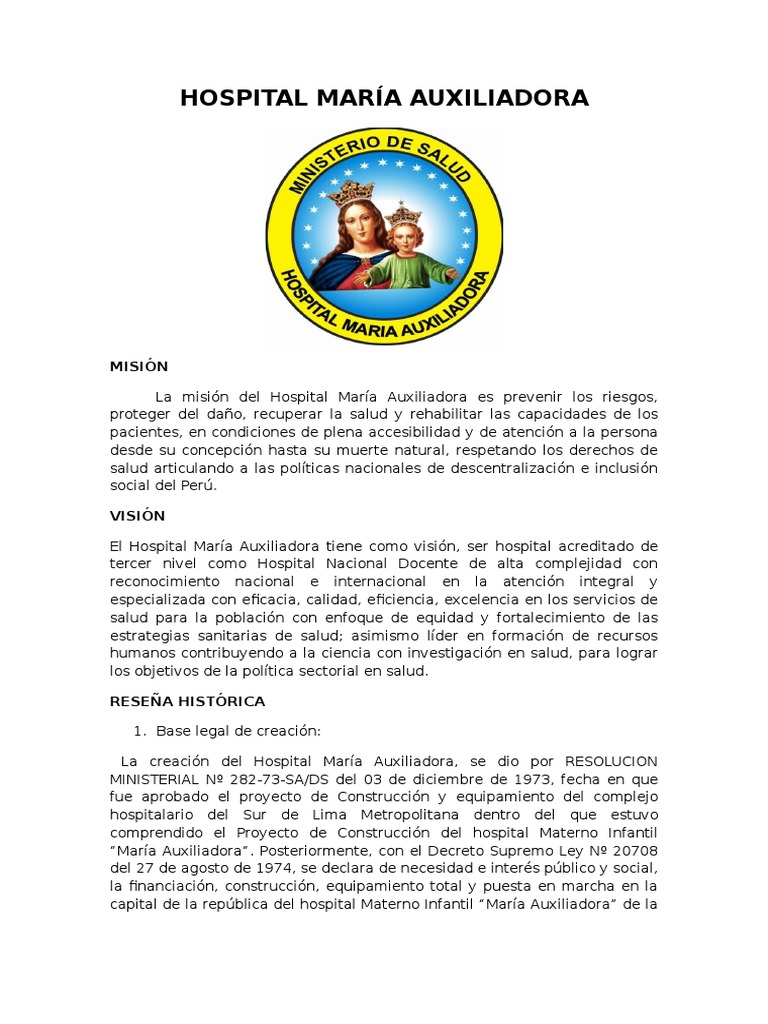 HOSPITAL MARÍA AUXILIADORA

MINISTERIO DE SALUD
HOSPITAL MARIA AUXILIADORA

MISIÓN

La misión del Hospital María Auxiliadora es prevenir los riesgos, proteger del daño, recuperar la salud y rehabilitar las capacidades de los pacientes, en condiciones de plena accesibilidad y de atención a la persona desde su concepción hasta su muerte natural, respetando los derechos de salud articulando a las políticas nacionales de descentralización e inclusión social del Perú.

VISIÓN

El Hospital María Auxiliadora tiene como visión, ser hospital acreditado de tercer nivel como Hospital Nacional Docente de alta complejidad con reconocimiento nacional e internacional en la atención integral y especializada con eficacia, calidad, eficiencia, excelencia en los servicios de salud para la población con enfoque de equidad y fortalecimiento de las estrategias sanitarias de salud; asimismo líder en formación de recursos humanos contribuyendo a la ciencia con investigación en salud, para lograr los objetivos de la política sectorial en salud.

RESEÑA HISTÓRICA

1. Base legal de creación:

La creación del Hospital María Auxiliadora, se dio por RESOLUCION MINISTERIAL Nº 282-73-SA/DS del 03 de diciembre de 1973, fecha en que fue aprobado el proyecto de Construcción y equipamiento del complejo hospitalario del Sur de Lima Metropolitana dentro del que estuvo comprendido el Proyecto de Construcción del hospital Materno Infantil "María Auxiliadora". Posteriormente, con el Decreto Supremo Ley Nº 20708 del 27 de agosto de 1974, se declara de necesidad e interés público y social, la financiación, construcción, equipamiento total y puesta en marcha en la capital de la república del hospital Materno Infantil "María Auxiliadora" de la